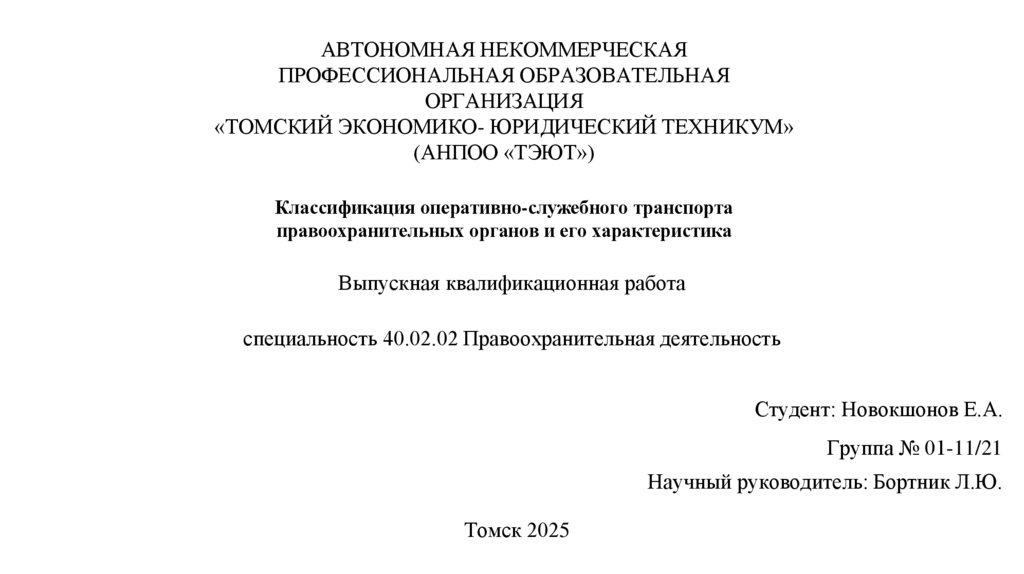 АВТОНОМНАЯ НЕКОММЕРЧЕСКАЯ ПРОФЕССИОНАЛЬНАЯ ОБРАЗОВАТЕЛЬНАЯ ОРГАНИЗАЦИЯ «ТОМСКИЙ ЭКОНОМИКО- ЮРИДИЧЕСКИЙ ТЕХНИКУМ» (АНПОО «ТЭЮТ»)

Классификация оперативно-служебного транспорта правоохранительных органов и его характеристика

Выпускная квалификационная работа

специальность 40.02.02 Правоохранительная деятельность

Студент: Новокшонов Е.А.

Группа № 01-11/21

Научный руководитель: Бортник Л.Ю.

Томск 2025